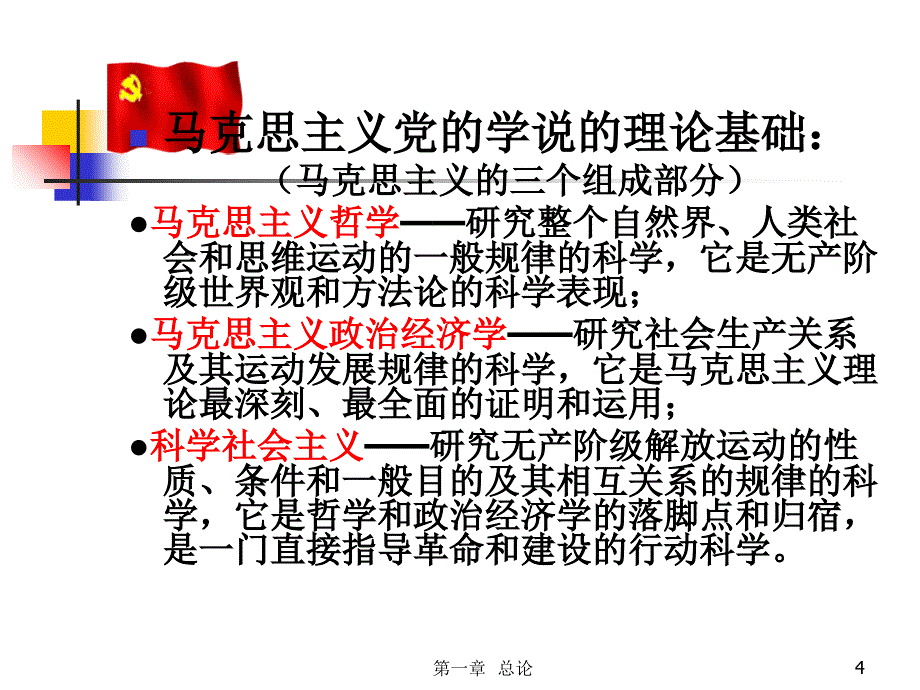 马克思主义党的学说的理论基础：
（马克思主义的三个组成部分）

●马克思主义哲学——研究整个自然界、人类社会和思维运动的一般规律的科学，它是无产阶级世界观和方法论的科学表现；

●马克思主义政治经济学——研究社会生产关系及其运动发展规律的科学，它是马克思主义理论最深刻、最全面的证明和运用；

●科学社会主义——研究无产阶级解放运动的性质、条件和一般目的及其相互关系的规律的科学，它是哲学和政治经济学的落脚点和归宿，是一门直接指导革命和建设的行动科学。

第一章 总论

4